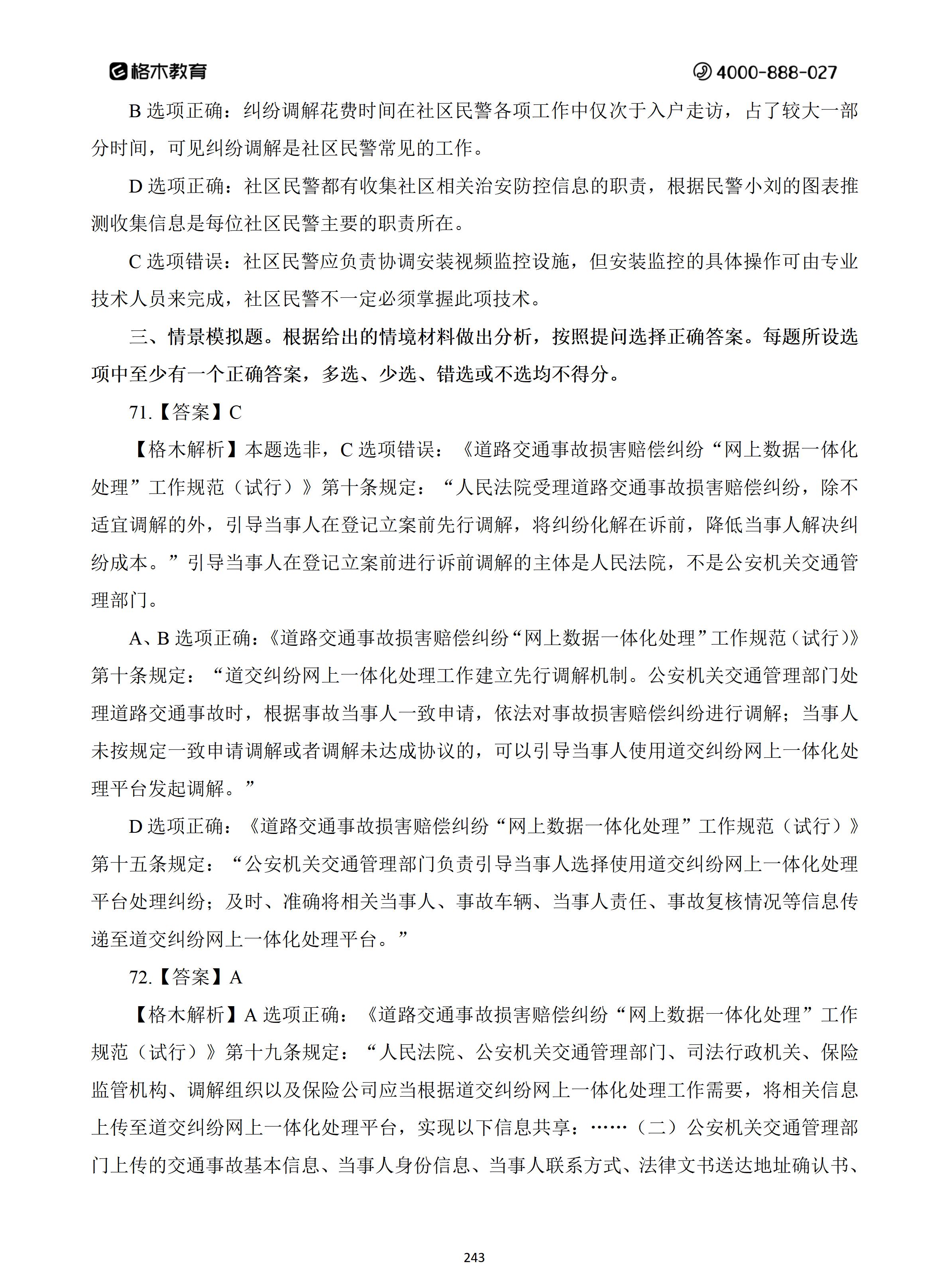 格木教育

4000-888-027

B 选项正确：纠纷调解花费时间在社区民警各项工作中仅次于入户走访，占了较大一部分时间，可见纠纷调解是社区民警常见的工作。

D 选项正确：社区民警都有收集社区相关治安防控信息的职责，根据民警小刘的图表推测收集信息是每位社区民警主要的职责所在。

C 选项错误：社区民警应负责协调安装视频监控设施，但安装监控的具体操作可由专业技术人员来完成，社区民警不一定必须掌握此项技术。

三、情景模拟题。根据给出的情境材料做出分析，按照提问选择正确答案。每题所设选项中至少有一个正确答案，多选、少选、错选或不选均不得分。

71.【答案】C

【格木解析】本题选非，C 选项错误：《道路交通事故损害赔偿纠纷“网上数据一体化处理”工作规范（试行）》第十条规定：“人民法院受理道路交通事故损害赔偿纠纷，除不适宜调解的外，引导当事人在登记立案前先行调解，将纠纷化解在诉前，降低当事人解决纠纷成本。”引导当事人在登记立案前进行诉前调解的主体是人民法院，不是公安机关交通管理部门。

A、B 选项正确：《道路交通事故损害赔偿纠纷“网上数据一体化处理”工作规范（试行）》第十条规定：“道交纠纷网上一体化处理工作建立先行调解机制。公安机关交通管理部门处理道路交通事故时，根据事故当事人一致申请，依法对事故损害赔偿纠纷进行调解；当事人未按规定一致申请调解或者调解未达成协议的，可以引导当事人使用道交纠纷网上一体化处理平台发起调解。”

D 选项正确：《道路交通事故损害赔偿纠纷“网上数据一体化处理”工作规范（试行）》第十五条规定：“公安机关交通管理部门负责引导当事人选择使用道交纠纷网上一体化处理平台处理纠纷；及时、准确将相关当事人、事故车辆、当事人责任、事故复核情况等信息传递至道交纠纷网上一体化处理平台。”

72.【答案】A

【格木解析】A 选项正确：《道路交通事故损害赔偿纠纷“网上数据一体化处理”工作规范（试行）》第十九条规定：“人民法院、公安机关交通管理部门、司法行政机关、保险监管机构、调解组织以及保险公司应当根据道交纠纷网上一体化处理工作需要，将相关信息上传至道交纠纷网上一体化处理平台，实现以下信息共享：……（二）公安机关交通管理部门上传的交通事故基本信息、当事人身份信息、当事人联系方式、法律文书送达地址确认书、

243